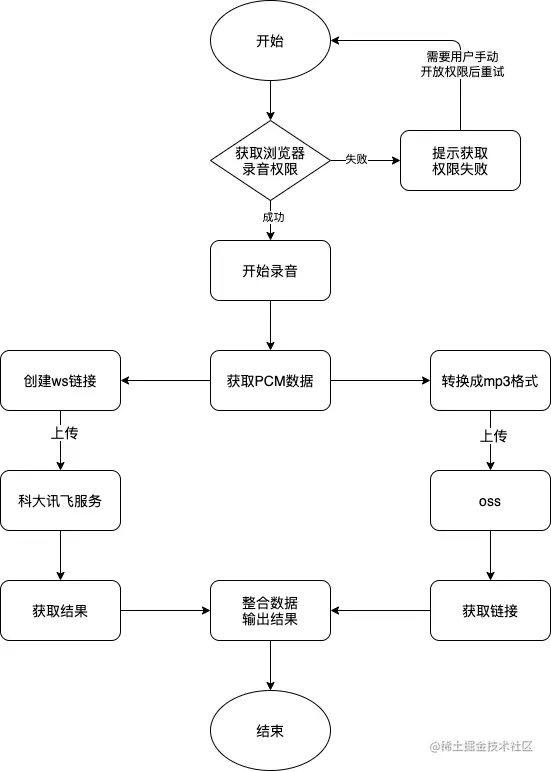 开始

需要用户手动
开放权限后重试

获取浏览器
录音权限

失败

提示获取
权限失败

成功

开始录音

创建ws链接

获取PCM数据

转换成mp3格式

上传

上传

科大讯飞服务

oss

获取结果

整合数据
输出结果

获取链接

结束

@稀土掘金技术社区